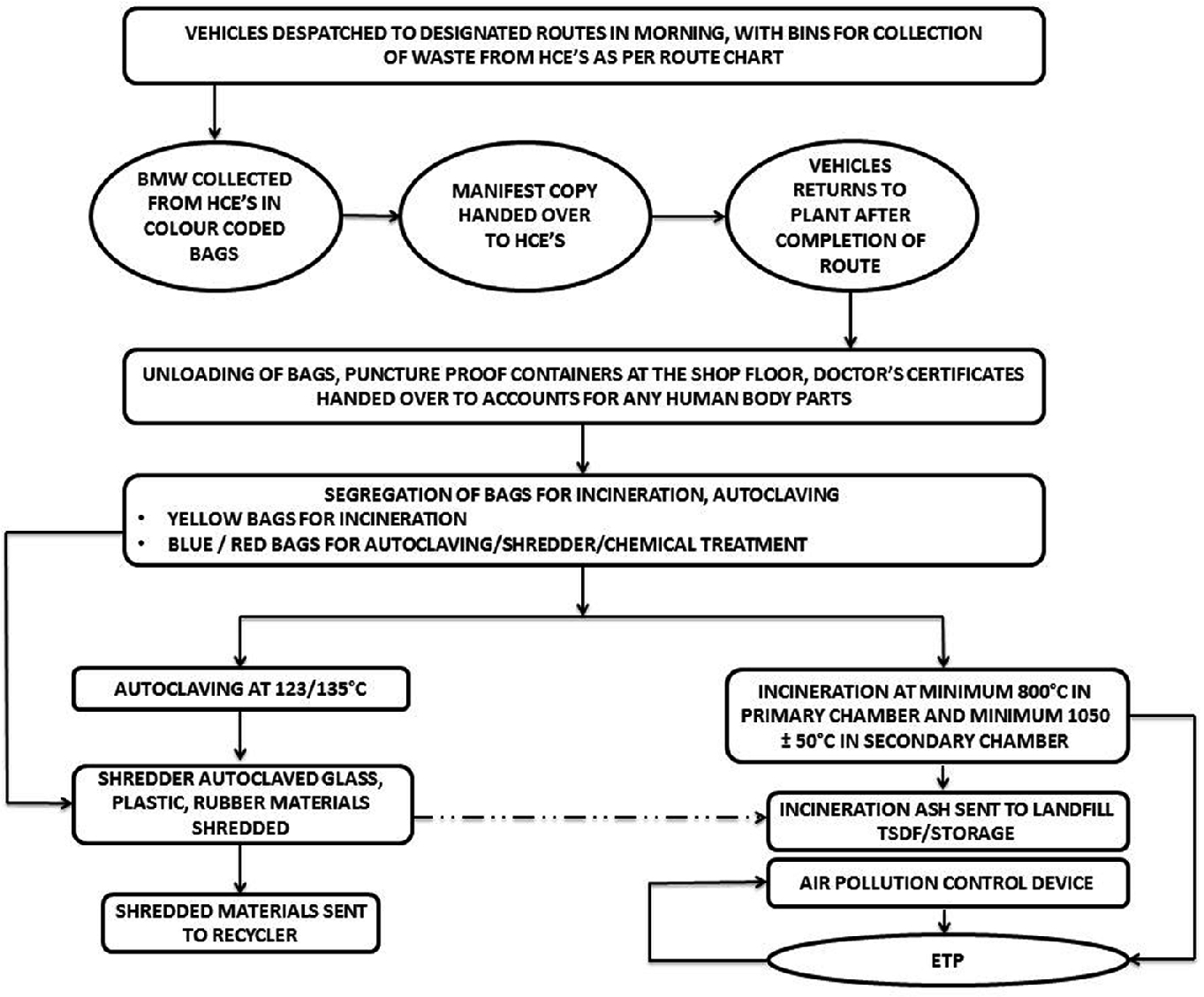 VEHICLES DESPATCHED TO DESIGNATED ROUTES IN MORNING, WITH BINS FOR COLLECTION OF WASTE FROM HCE'S AS PER ROUTE CHART

BMW COLLECTED FROM HCE'S IN COLOUR CODED BAGS

MANIFEST COPY HANDED OVER TO HCE'S

VEHICLES RETURNS TO PLANT AFTER COMPLETION OF ROUTE

UNLOADING OF BAGS, PUNCTURE PROOF CONTAINERS AT THE SHOP FLOOR, DOCTOR'S CERTIFICATES HANDED OVER TO ACCOUNTS FOR ANY HUMAN BODY PARTS

SEGREGATION OF BAGS FOR INCINERATION, AUTOCLAVING
• YELLOW BAGS FOR INCINERATION
• BLUE / RED BAGS FOR AUTOCLAVING/SHREDDER/CHEMICAL TREATMENT

AUTOCLAVING AT 123/135°C

SHREDDER AUTOCLAVED GLASS, PLASTIC, RUBBER MATERIALS SHREDDED

SHREDDED MATERIALS SENT TO RECYCLER

INCINERATION AT MINIMUM 800°C IN PRIMARY CHAMBER AND MINIMUM 1050 ± 50°C IN SECONDARY CHAMBER

INCINERATION ASH SENT TO LANDFILL TSDF/STORAGE

AIR POLLUTION CONTROL DEVICE

ETP